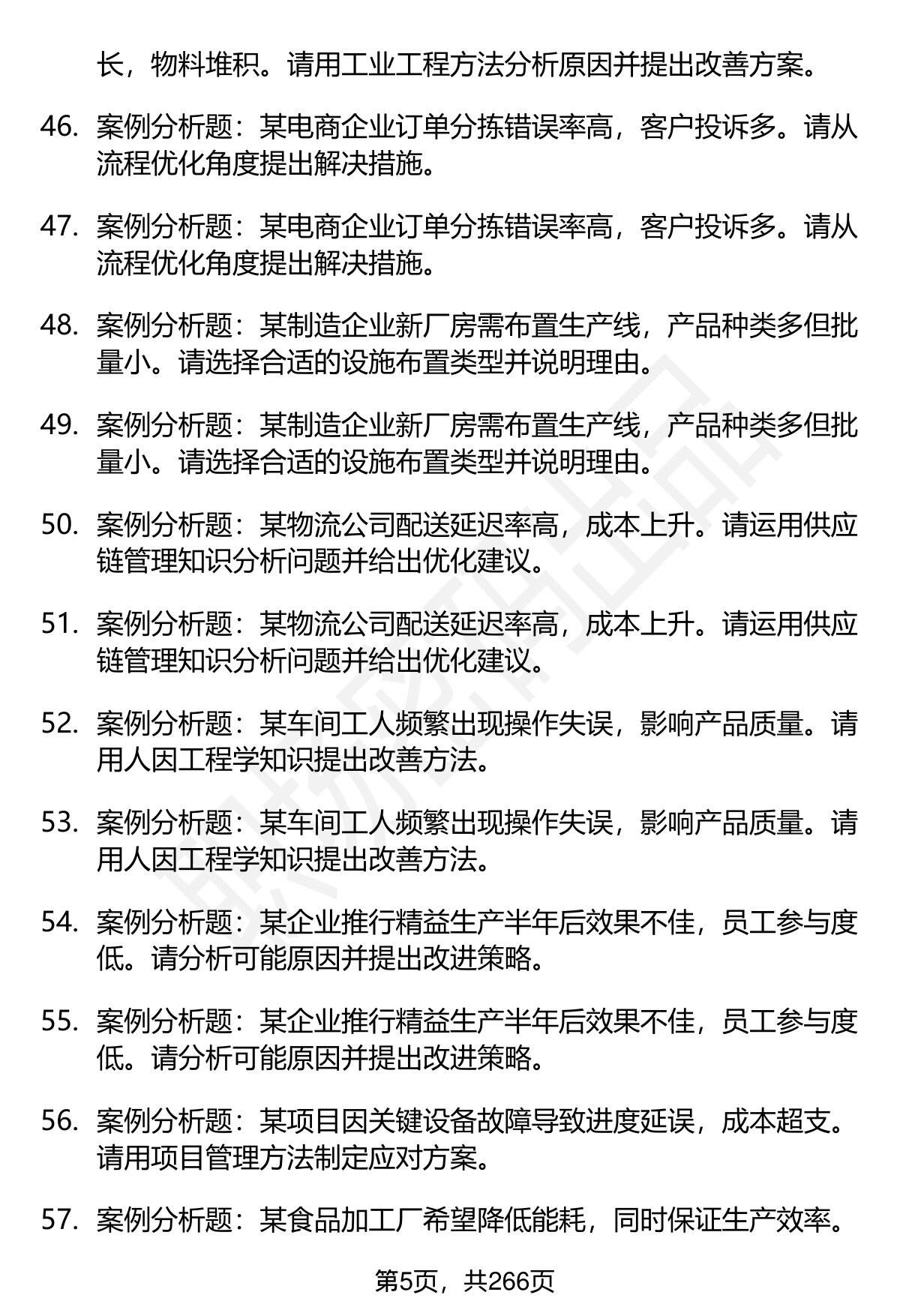 长，物料堆积。请用工业工程方法分析原因并提出改善方案。

46. 案例分析题：某电商企业订单分拣错误率高，客户投诉多。请从流程优化角度提出解决措施。

47. 案例分析题：某电商企业订单分拣错误率高，客户投诉多。请从流程优化角度提出解决措施。

48. 案例分析题：某制造企业新厂房需布置生产线，产品种类多但批量小。请选择合适的设施布置类型并说明理由。

49. 案例分析题：某制造企业新厂房需布置生产线，产品种类多但批量小。请选择合适的设施布置类型并说明理由。

50. 案例分析题：某物流公司配送延迟率高，成本上升。请运用供应链管理知识分析问题并给出优化建议。

51. 案例分析题：某物流公司配送延迟率高，成本上升。请运用供应链管理知识分析问题并给出优化建议。

52. 案例分析题：某车间工人频繁出现操作失误，影响产品质量。请用人因工程学知识提出改善方法。

53. 案例分析题：某车间工人频繁出现操作失误，影响产品质量。请用人因工程学知识提出改善方法。

54. 案例分析题：某企业推行精益生产半年后效果不佳，员工参与度低。请分析可能原因并提出改进策略。

55. 案例分析题：某企业推行精益生产半年后效果不佳，员工参与度低。请分析可能原因并提出改进策略。

56. 案例分析题：某项目因关键设备故障导致进度延误，成本超支。请用项目管理方法制定应对方案。

57. 案例分析题：某食品加工厂希望降低能耗，同时保证生产效率。

第5页，共266页